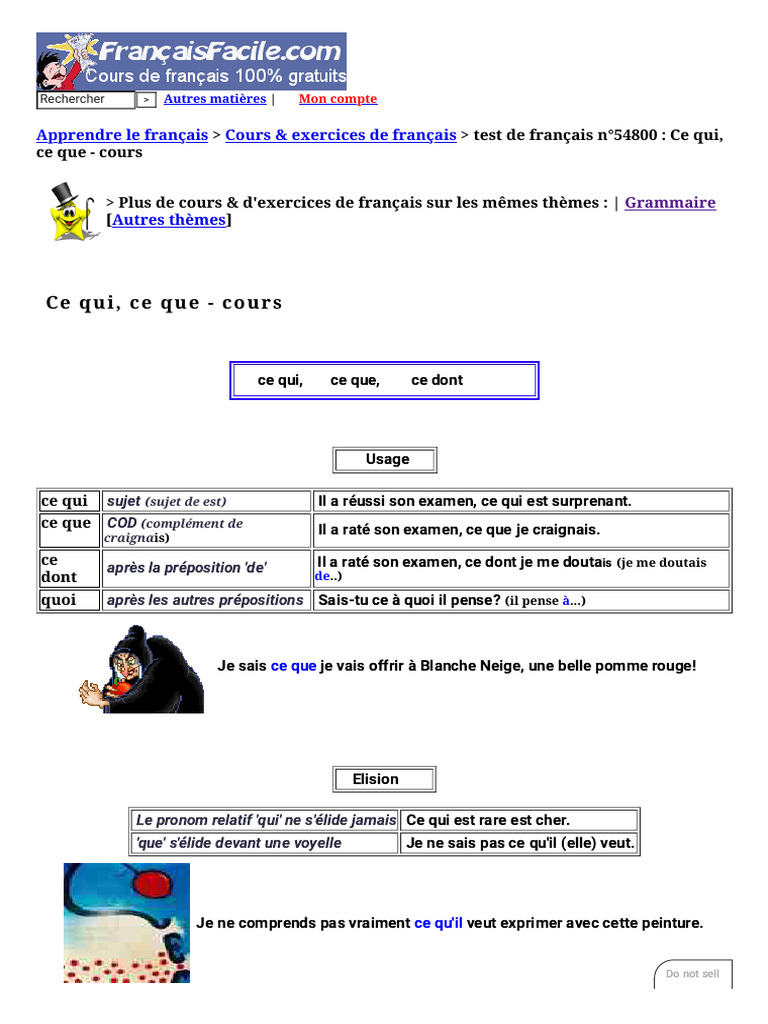 FrançaisFacile.com
Cours de français 100% gratuits

Rechercher > Autres matières | Mon compte

Apprendre le français > Cours & exercices de français > test de français n°54800 : Ce qui, ce que - cours

> Plus de cours & d'exercices de français sur les mêmes thèmes : | Grammaire [Autres thèmes]

Ce qui, ce que - cours

ce qui, ce que, ce dont

Usage

| ce qui | sujet (sujet de est) | Il a réussi son examen, ce qui est surprenant. |
|---|---|---|
| ce que | COD (complément de craignais) | Il a raté son examen, ce que je craignais. |
| ce dont | après la préposition 'de' | Il a raté son examen, ce dont je me doutais (je me doutais de..) |
| quoi | après les autres prépositions | Sais-tu ce à quoi il pense? (il pense à...) |

Je sais ce que je vais offrir à Blanche Neige, une belle pomme rouge!

Elision

| Le pronom relatif 'qui' ne s'élide jamais | Ce qui est rare est cher. |
|---|---|
| 'que' s'élide devant une voyelle | Je ne sais pas ce qu'il (elle) veut. |

Je ne comprends pas vraiment ce qu'il veut exprimer avec cette peinture.

Do not sell